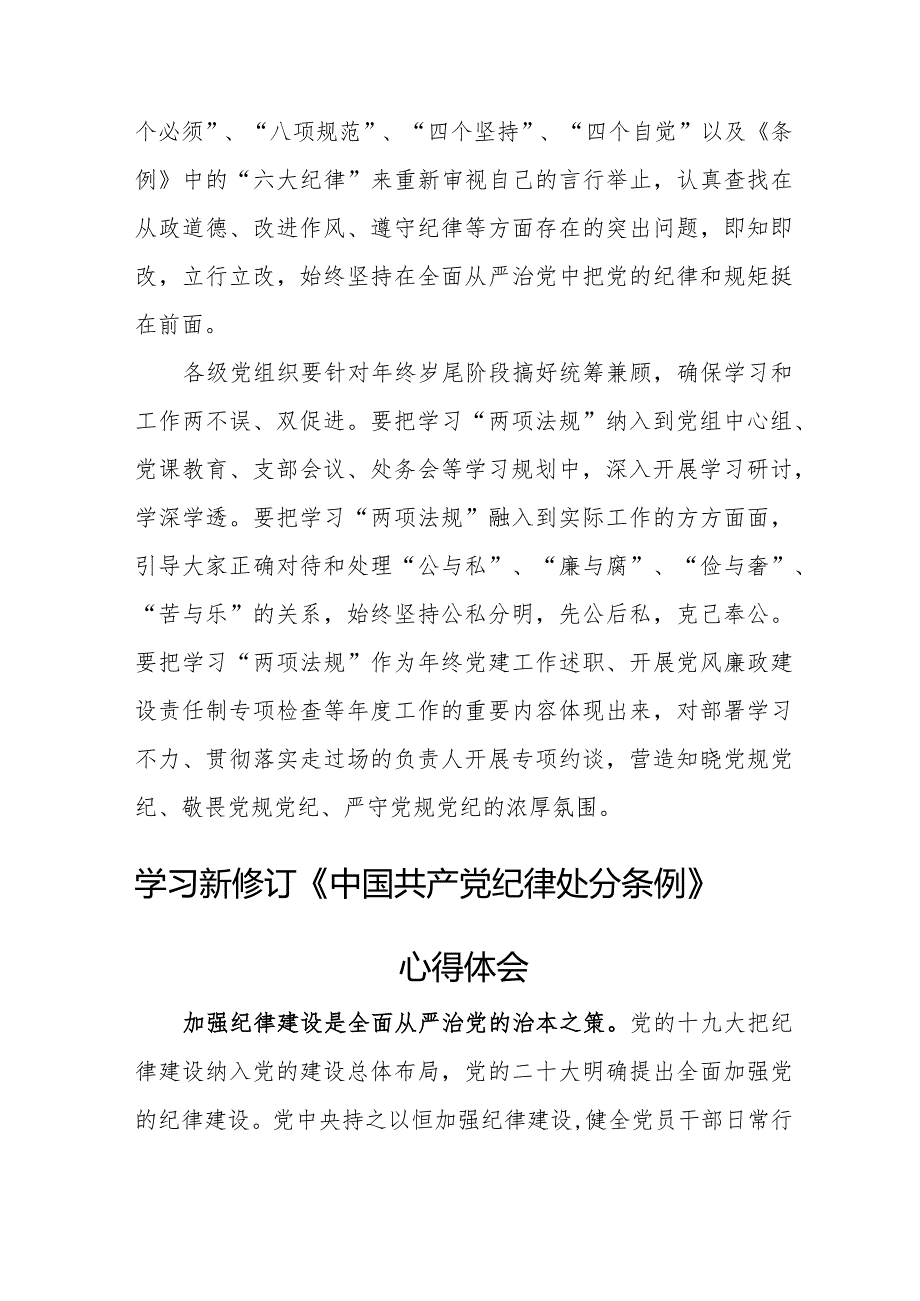 个必须”、“八项规范”、“四个坚持”、“四个自觉”以及《条例》中的“六大纪律”来重新审视自己的言行举止，认真查找在从政道德、改进作风、遵守纪律等方面存在的突出问题，即知即改，立行立改，始终坚持在全面从严治党中把党的纪律和规矩挺在前面。

各级党组织要针对年终岁尾阶段搞好统筹兼顾，确保学习和工作两不误、双促进。要把学习“两项法规”纳入到党组中心组、党课教育、支部会议、处务会等学习规划中，深入开展学习研讨，学深学透。要把学习“两项法规”融入到实际工作的方方面面，引导大家正确对待和处理“公与私”、“廉与腐”、“俭与奢”、“苦与乐”的关系，始终坚持公私分明，先公后私，克己奉公。要把学习“两项法规”作为年终党建工作述职、开展党风廉政建设责任制专项检查等年度工作的重要内容体现出来，对部署学习不力、贯彻落实走过场的负责人开展专项约谈，营造知晓党规党纪、敬畏党规党纪、严守党规党纪的浓厚氛围。

学习新修订《中国共产党纪律处分条例》

心得体会

加强纪律建设是全面从严治党的治本之策。党的十九大把纪律建设纳入党的建设总体布局，党的二十大明确提出全面加强党的纪律建设。党中央持之以恒加强纪律建设，健全党员干部日常行